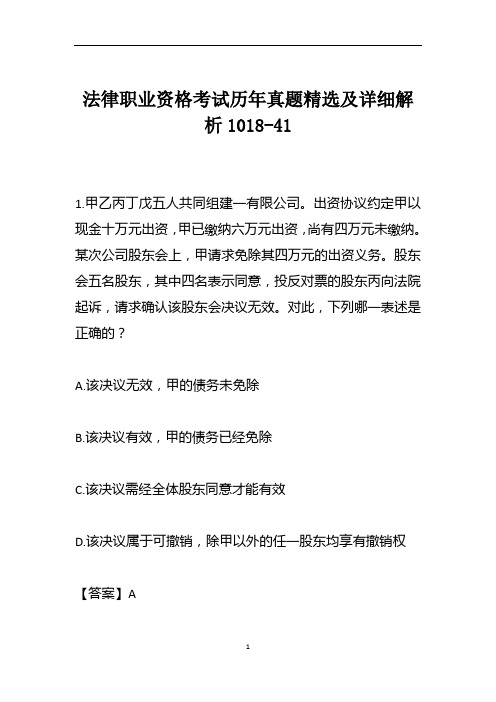 法律职业资格考试历年真题精选及详细解析 1018-41

1.甲乙丙丁戊五人共同组建一有限公司。出资协议约定甲以现金十万元出资，甲已缴纳六万元出资，尚有四万元未缴纳。某次公司股东会上，甲请求免除其四万元的出资义务。股东会五名股东，其中四名表示同意，投反对票的股东丙向法院起诉，请求确认该股东会决议无效。对此，下列哪一表述是正确的？

A.该决议无效，甲的债务未免除

B.该决议有效，甲的债务已经免除

C.该决议需经全体股东同意才能有效

D.该决议属于可撤销，除甲以外的任一股东均享有撤销权

【答案】A

1